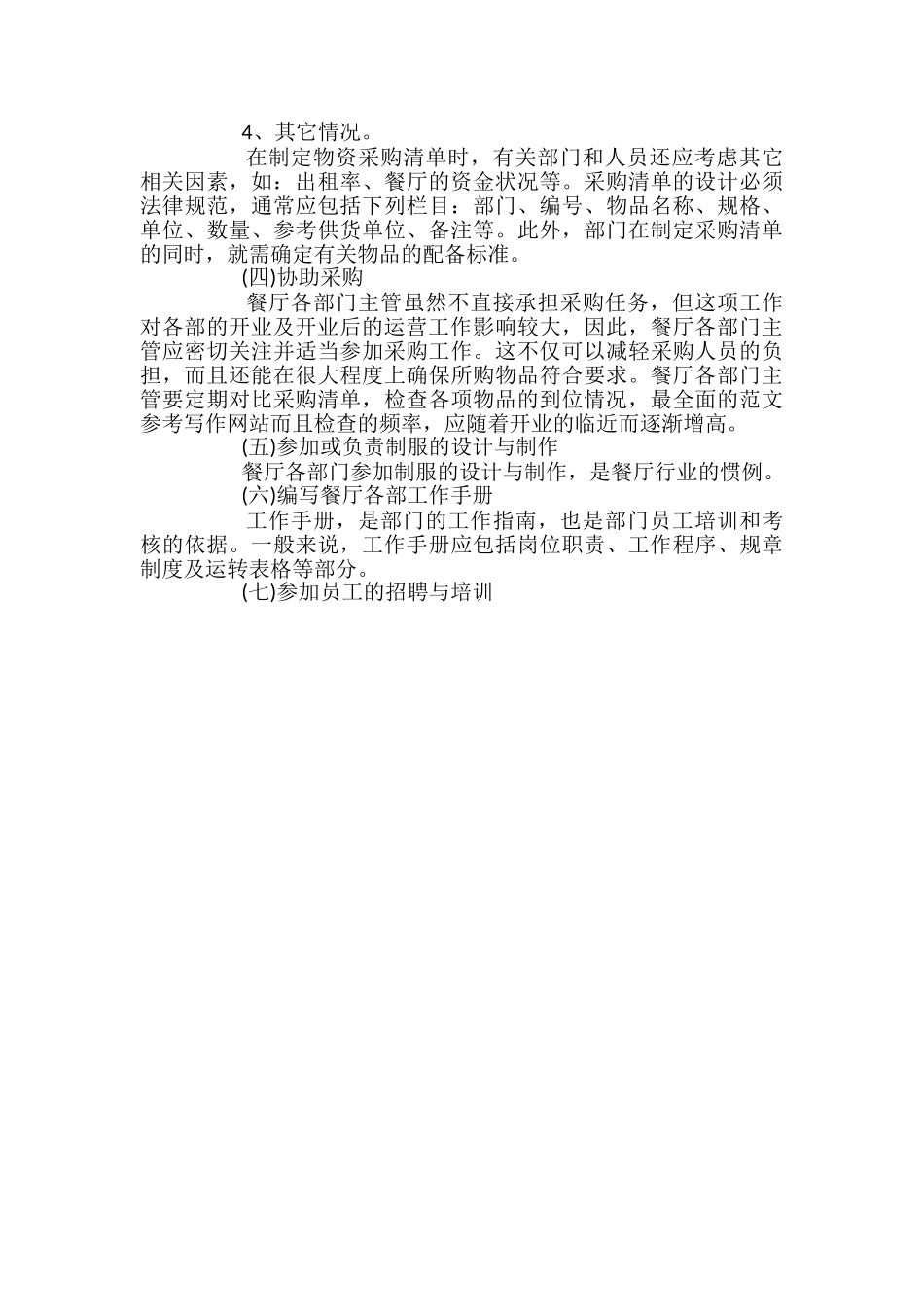 4、其它情况。

在制定物资采购清单时，有关部门和人员还应考虑其它相关因素，如：出租率、餐厅的资金状况等。采购清单的设计必须法律规范，通常应包括下列栏目：部门、编号、物品名称、规格、单位、数量、参考供货单位、备注等。此外，部门在制定采购清单的同时，就需确定有关物品的配备标准。

(四)协助采购

餐厅各部门主管虽然不直接承担采购任务，但这项工作对各部的开业及开业后的运营工作影响较大，因此，餐厅各部门主管应密切关注并适当参加采购工作。这不仅可以减轻采购人员的负担，而且还能在很大程度上确保所购物品符合要求。餐厅各部门主管要定期对比采购清单，检查各项物品的到位情况，最全面的范文参考写作网站而且检查的频率，应随着开业的临近而逐渐增高。

(五)参加或负责制服的设计与制作

餐厅各部门参加制服的设计与制作，是餐厅行业的惯例。

(六)编写餐厅各部工作手册

工作手册，是部门的工作指南，也是部门员工培训和考核的依据。一般来说，工作手册应包括岗位职责、工作程序、规章制度及运转表格等部分。

(七)参加员工的招聘与培训